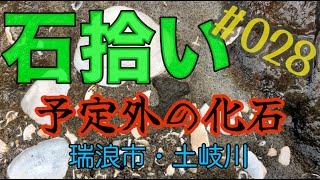 石拾い #028

予定外の化石

瑞浪市・土岐川